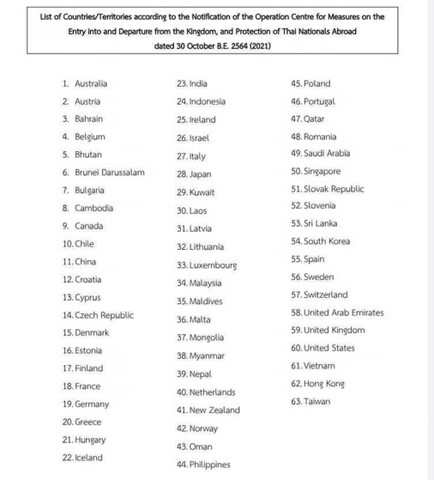 List of Countries/Territories according to the Notification of the Operation Centre for Measures on the Entry into and Departure from the Kingdom, and Protection of Thai Nationals Abroad dated 30 October B.E. 2564 (2021)

1. Australia
2. Austria
3. Bahrain
4. Belgium
5. Bhutan
6. Brunei Darussalam
7. Bulgaria
8. Cambodia
9. Canada
10. Chile
11. China
12. Croatia
13. Cyprus
14. Czech Republic
15. Denmark
16. Estonia
17. Finland
18. France
19. Germany
20. Greece
21. Hungary
22. Iceland

23. India
24. Indonesia
25. Ireland
26. Israel
27. Italy
28. Japan
29. Kuwait
30. Laos
31. Latvia
32. Lithuania
33. Luxembourg
34. Malaysia
35. Maldives
36. Malta
37. Mongolia
38. Myanmar
39. Nepal
40. Netherlands
41. New Zealand
42. Norway
43. Oman
44. Philippines

45. Poland
46. Portugal
47. Qatar
48. Romania
49. Saudi Arabia
50. Singapore
51. Slovak Republic
52. Slovenia
53. Sri Lanka
54. South Korea
55. Spain
56. Sweden
57. Switzerland
58. United Arab Emirates
59. United Kingdom
60. United States
61. Vietnam
62. Hong Kong
63. Taiwan